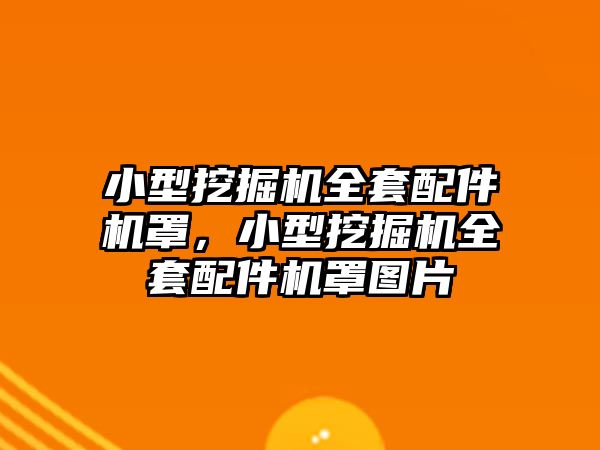 小型挖掘机全套配件机罩，小型挖掘机全套配件机罩图片